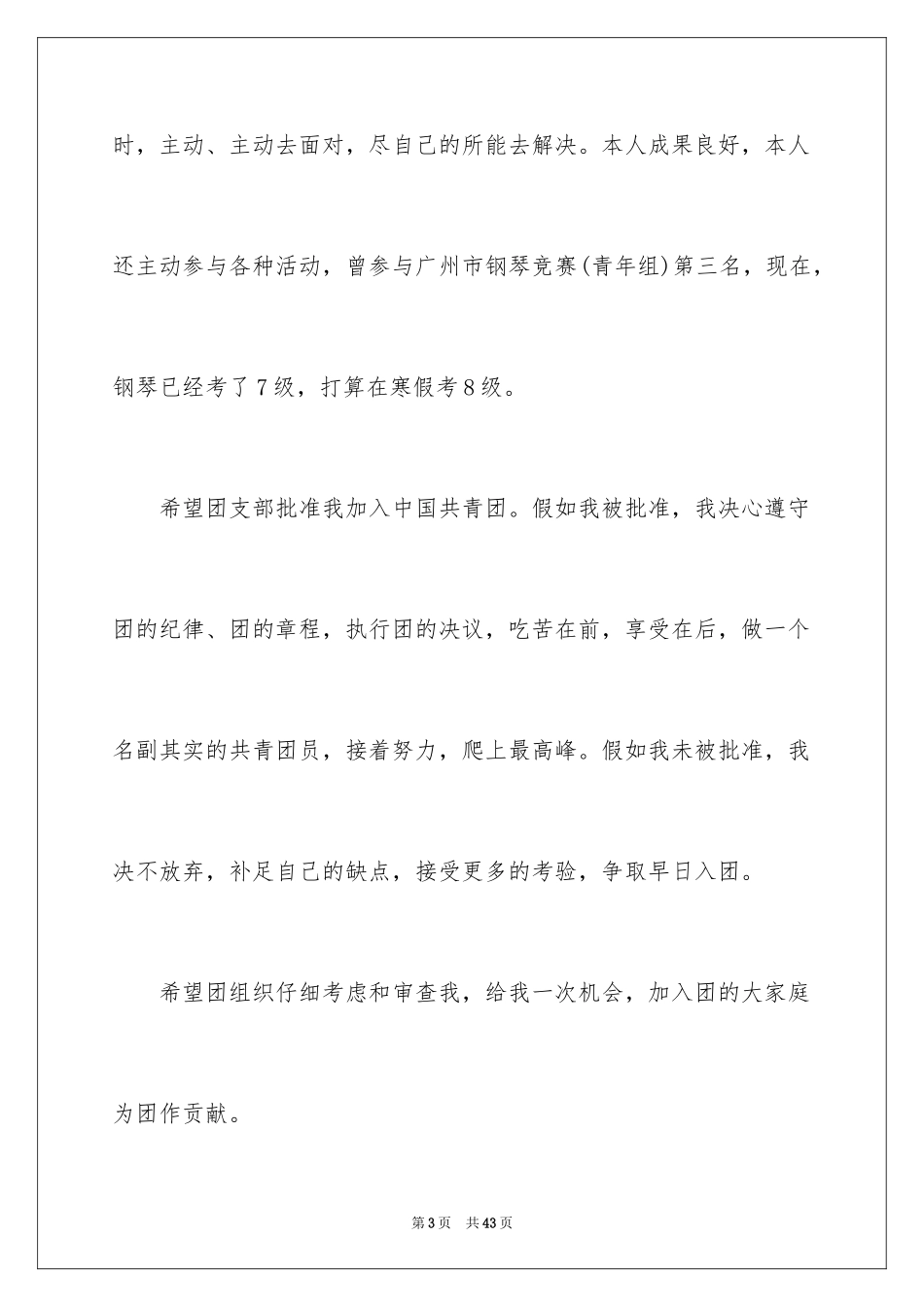 时，主动、主动去面对，尽自己的所能去解决。本人成果良好，本人还主动参与各种活动，曾参与广州市钢琴竞赛(青年组)第三名，现在，钢琴已经考了7级，打算在寒假考8级。

希望团支部批准我加入中国共青团。假如我被批准，我决心遵守团的纪律、团的章程，执行团的决议，吃苦在前，享受在后，做一个名副其实的共青团员，接着努力，爬上最高峰。假如我未被批准，我决不放弃，补足自己的缺点，接受更多的考验，争取早日入团。

希望团组织仔细考虑和审查我，给我一次机会，加入团的大家庭为团作贡献。

第3页 共43页